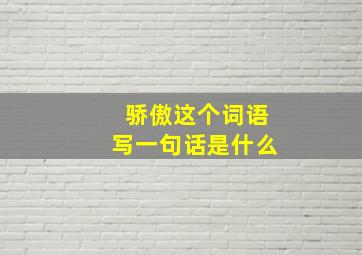 骄傲这个词语
写一句话是什么